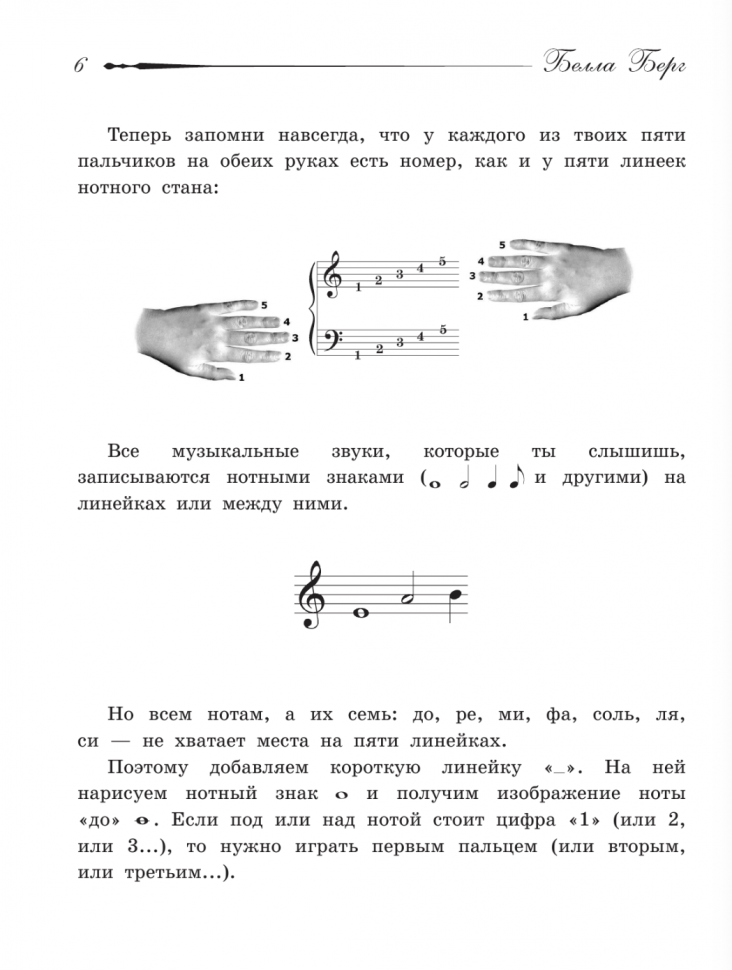 6 Белла Берг

Теперь запомни навсегда, что у каждого из твоих пяти пальчиков на обеих руках есть номер, как и у пяти линеек нотного стана:

5
4
3
2
1

1 2 3 4 5

1 2 3 4 5

5
4
3
2
1

Все музыкальные звуки, которые ты слышишь, записываются нотными знаками ( и другими) на линейках или между ними.

Но всем нотам, а их семь: до, ре, ми, фа, соль, ля, си — не хватает места на пяти линейках.

Поэтому добавляем короткую линейку «_». На ней нарисуем нотный знак и получим изображение ноты «до» . Если под или над нотой стоит цифра «1» (или 2, или 3...), то нужно играть первым пальцем (или вторым, или третьим...).